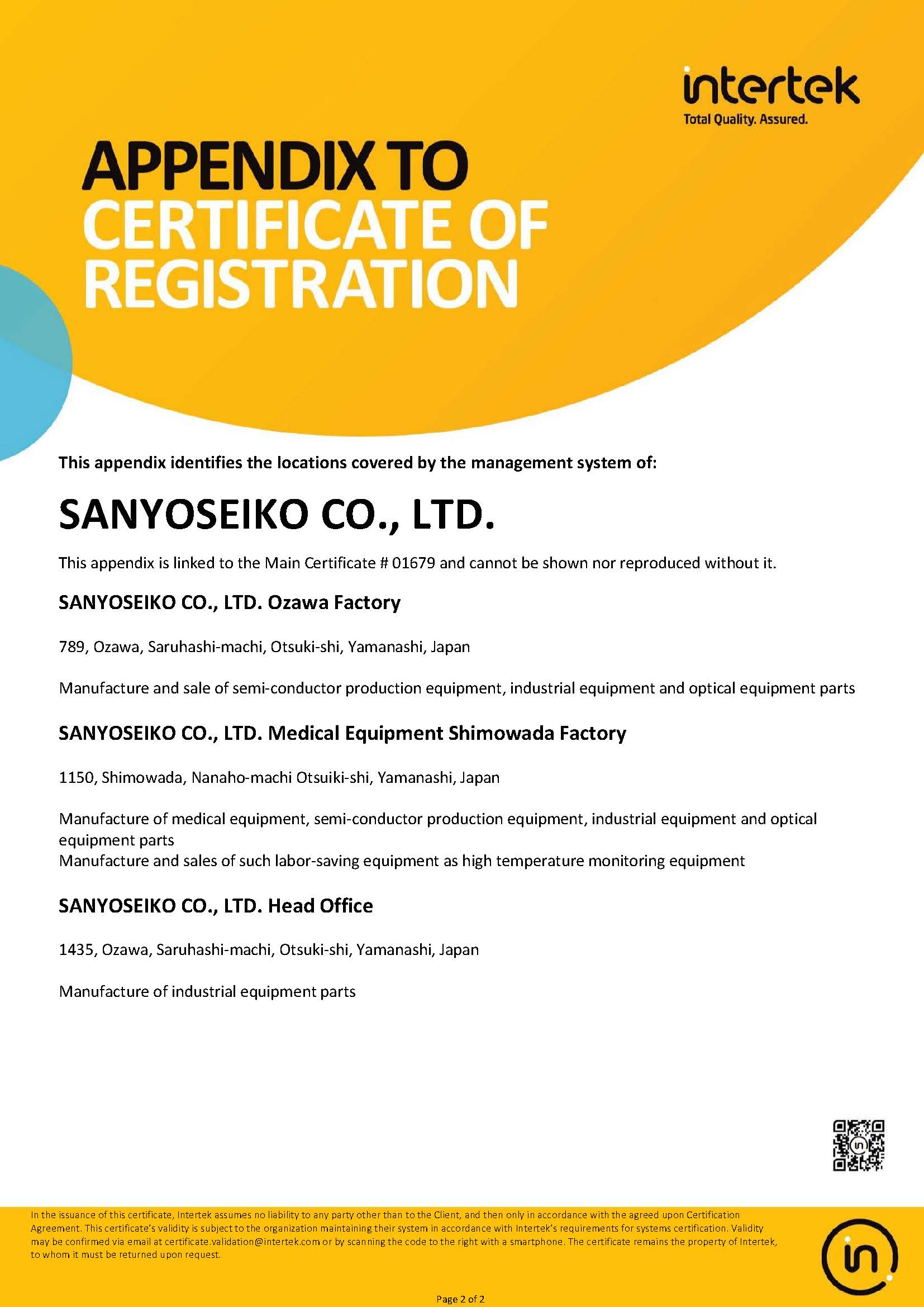 intertek
Total Quality. Assured.

APPENDIX TO CERTIFICATE OF REGISTRATION

This appendix identifies the locations covered by the management system of:

SANYOSEIKO CO., LTD.

This appendix is linked to the Main Certificate # 01679 and cannot be shown nor reproduced without it.

SANYOSEIKO CO., LTD. Ozawa Factory

789, Ozawa, Saruhashi-machi, Otsuki-shi, Yamanashi, Japan

Manufacture and sale of semi-conductor production equipment, industrial equipment and optical equipment parts

SANYOSEIKO CO., LTD. Medical Equipment Shimowada Factory

1150, Shimowada, Nanaho-machi Otsuiki-shi, Yamanashi, Japan

Manufacture of medical equipment, semi-conductor production equipment, industrial equipment and optical equipment parts
Manufacture and sales of such labor-saving equipment as high temperature monitoring equipment

SANYOSEIKO CO., LTD. Head Office

1435, Ozawa, Saruhashi-machi, Otsuki-shi, Yamanashi, Japan

Manufacture of industrial equipment parts

In the issuance of this certificate, Intertek assumes no liability to any party other than to the Client, and then only in accordance with the agreed upon Certification Agreement. This certificate's validity is subject to the organization maintaining their system in accordance with Intertek's requirements for systems certification. Validity may be confirmed via email at certificate.validation@intertek.com or by scanning the code to the right with a smartphone. The certificate remains the property of Intertek, to whom it must be returned upon request.

Page 2 of 2